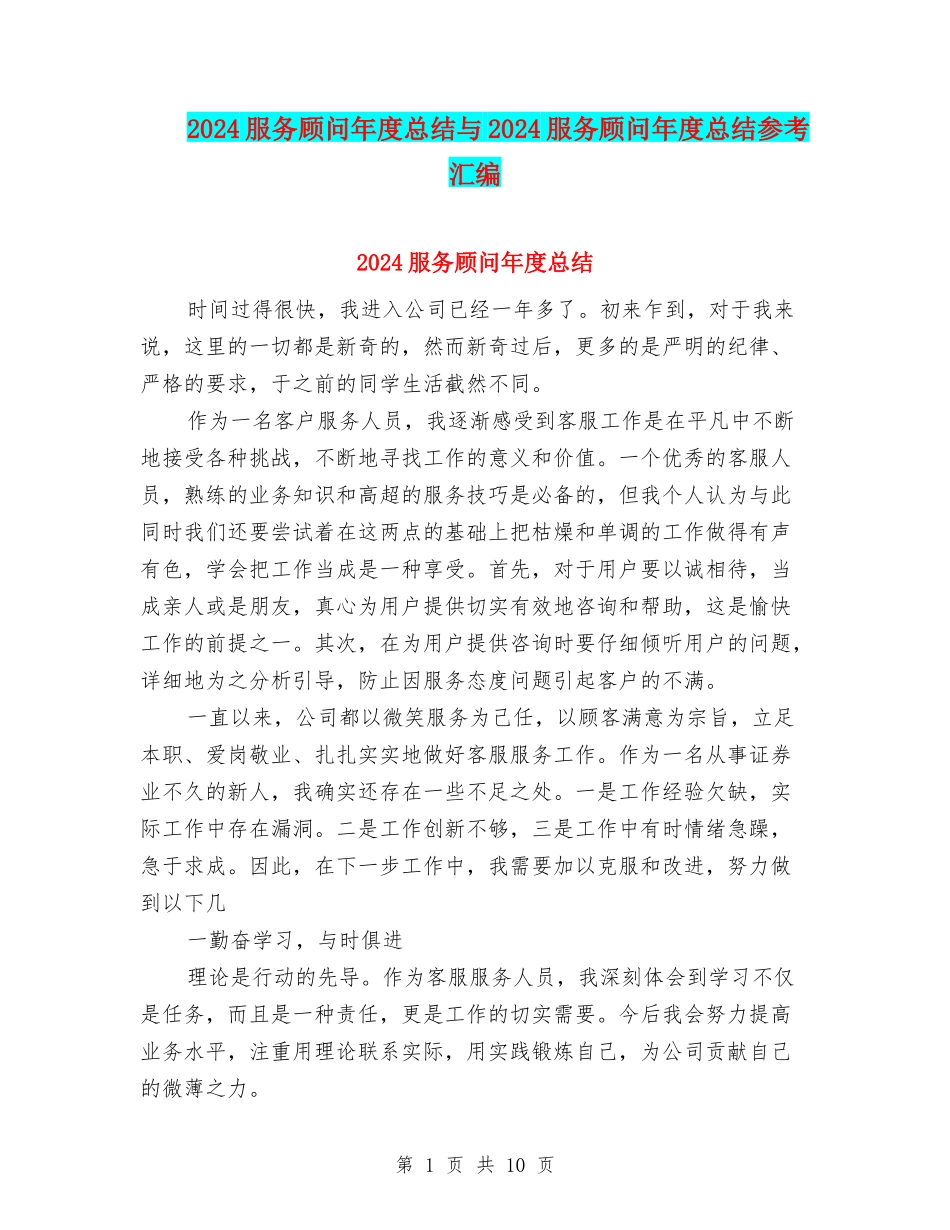 2024服务顾问年度总结与2024服务顾问年度总结参考汇编

2024服务顾问年度总结

时间过得很快，我进入公司已经一年多了。初来乍到，对于我来说，这里的一切都是新奇的，然而新奇过后，更多的是严明的纪律、严格的要求，于之前的同学生活截然不同。

作为一名客户服务人员，我逐渐感受到客服工作是在平凡中不断地接受各种挑战，不断地寻找工作的意义和价值。一个优秀的客服人员，熟练的业务知识和高超的服务技巧是必备的，但我个人认为与此同时我们还要尝试着在这两点的基础上把枯燥和单调的工作做得有声有色，学会把工作当成是一种享受。首先，对于用户要以诚相待，当成亲人或是朋友，真心为用户提供切实有效地咨询和帮助，这是愉快工作的前提之一。其次，在为用户提供咨询时要仔细倾听用户的问题，详细地为之分析引导，防止因服务态度问题引起客户的不满。

一直以来，公司都以微笑服务为己任，以顾客满意为宗旨，立足本职、爱岗敬业、扎扎实实地做好客服服务工作。作为一名从事证券业不久的新人，我确实还存在一些不足之处。一是工作经验欠缺，实际工作中存在漏洞。二是工作创新不够，三是工作中有时情绪急躁，急于求成。因此，在下一步工作中，我需要加以克服和改进，努力做到以下几

一勤奋学习，与时俱进

理论是行动的先导。作为客服服务人员，我深刻体会到学习不仅是任务，而且是一种责任，更是工作的切实需要。今后我会努力提高业务水平，注重用理论联系实际，用实践锻炼自己，为公司贡献自己的微薄之力。

第 1 页 共 10 页